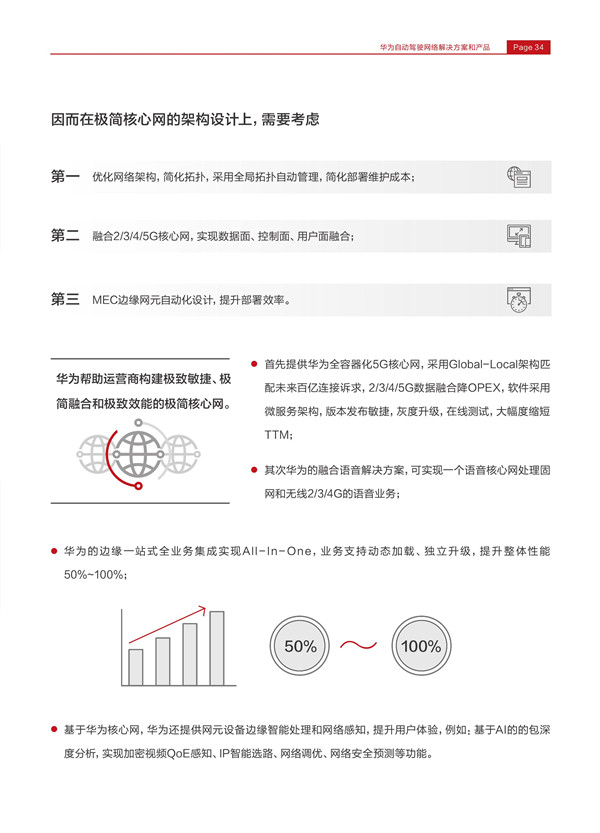 华为自动驾驶网络解决方案和产品 Page 34

因而在极简核心网的架构设计上，需要考虑

第一 优化网络架构，简化拓扑，采用全局拓扑自动管理，简化部署维护成本；

第二 融合2/3/4/5G核心网，实现数据面、控制面、用户面融合；

第三 MEC边缘网元自动化设计，提升部署效率。

华为帮助运营商构建极致敏捷、极简融合和极致效能的极简核心网。

● 首先提供华为全容器化5G核心网，采用Global-Local架构匹配未来百亿连接诉求，2/3/4/5G数据融合降OPEX，软件采用微服务架构，版本发布敏捷，灰度升级，在线测试，大幅度缩短TTM；

● 其次华为的融合语音解决方案，可实现一个语音核心网处理固网和无线2/3/4G的语音业务；

● 华为的边缘一站式全业务集成实现All-In-One，业务支持动态加载、独立升级，提升整体性能50%~100%；

50% ～ 100%

● 基于华为核心网，华为还提供网元设备边缘智能处理和网络感知，提升用户体验，例如：基于AI的的包深度分析，实现加密视频QoE感知、IP智能选路、网络调优、网络安全预测等功能。